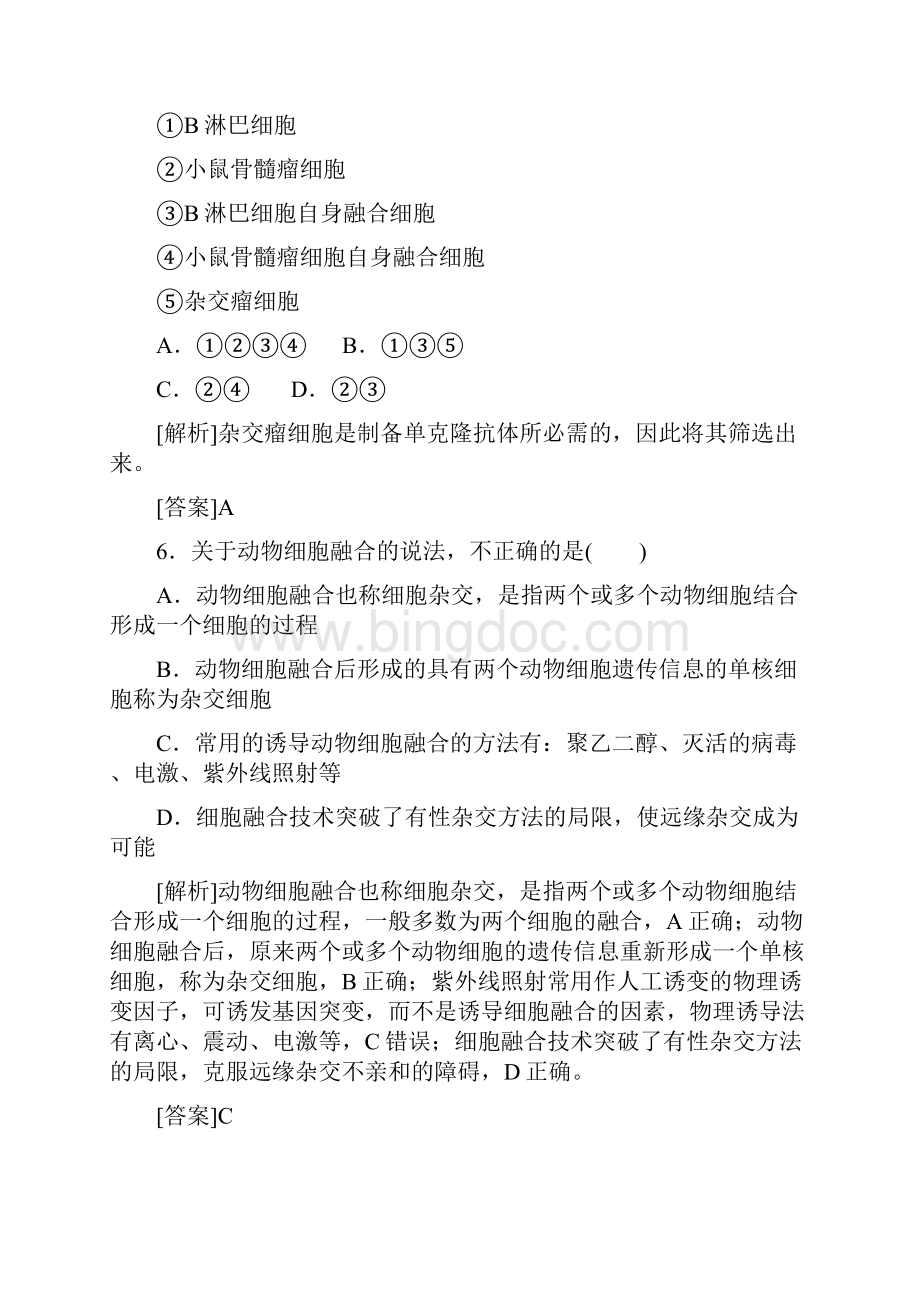 ①B 淋巴细胞

②小鼠骨髓瘤细胞

③B 淋巴细胞自身融合细胞

④小鼠骨髓瘤细胞自身融合细胞

⑤杂交瘤细胞

A．①②③④　B．①③⑤

C．②④　D．②③

[解析]杂交瘤细胞是制备单克隆抗体所必需的，因此将其筛选出来。

[答案]A

6．关于动物细胞融合的说法，不正确的是(　　)

A．动物细胞融合也称细胞杂交，是指两个或多个动物细胞结合形成一个细胞的过程

B．动物细胞融合后形成的具有两个动物细胞遗传信息的单核细胞称为杂交细胞

C．常用的诱导动物细胞融合的方法有：聚乙二醇、灭活的病毒、电激、紫外线照射等

D．细胞融合技术突破了有性杂交方法的局限，使远缘杂交成为可能

[解析]动物细胞融合也称细胞杂交，是指两个或多个动物细胞结合形成一个细胞的过程，一般多数为两个细胞的融合，A 正确；动物细胞融合后，原来两个或多个动物细胞的遗传信息重新形成一个单核细胞，称为杂交细胞，B 正确；紫外线照射常用作人工诱变的物理诱变因子，可诱发基因突变，而不是诱导细胞融合的因素，物理诱导法有离心、震动、电激等，C 错误；细胞融合技术突破了有性杂交方法的局限，克服远缘杂交不亲和的障碍，D 正确。

[答案]C

www.bingdoc.com